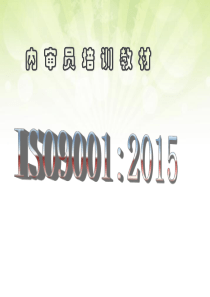 内审员培训教材

ISO9001:2015